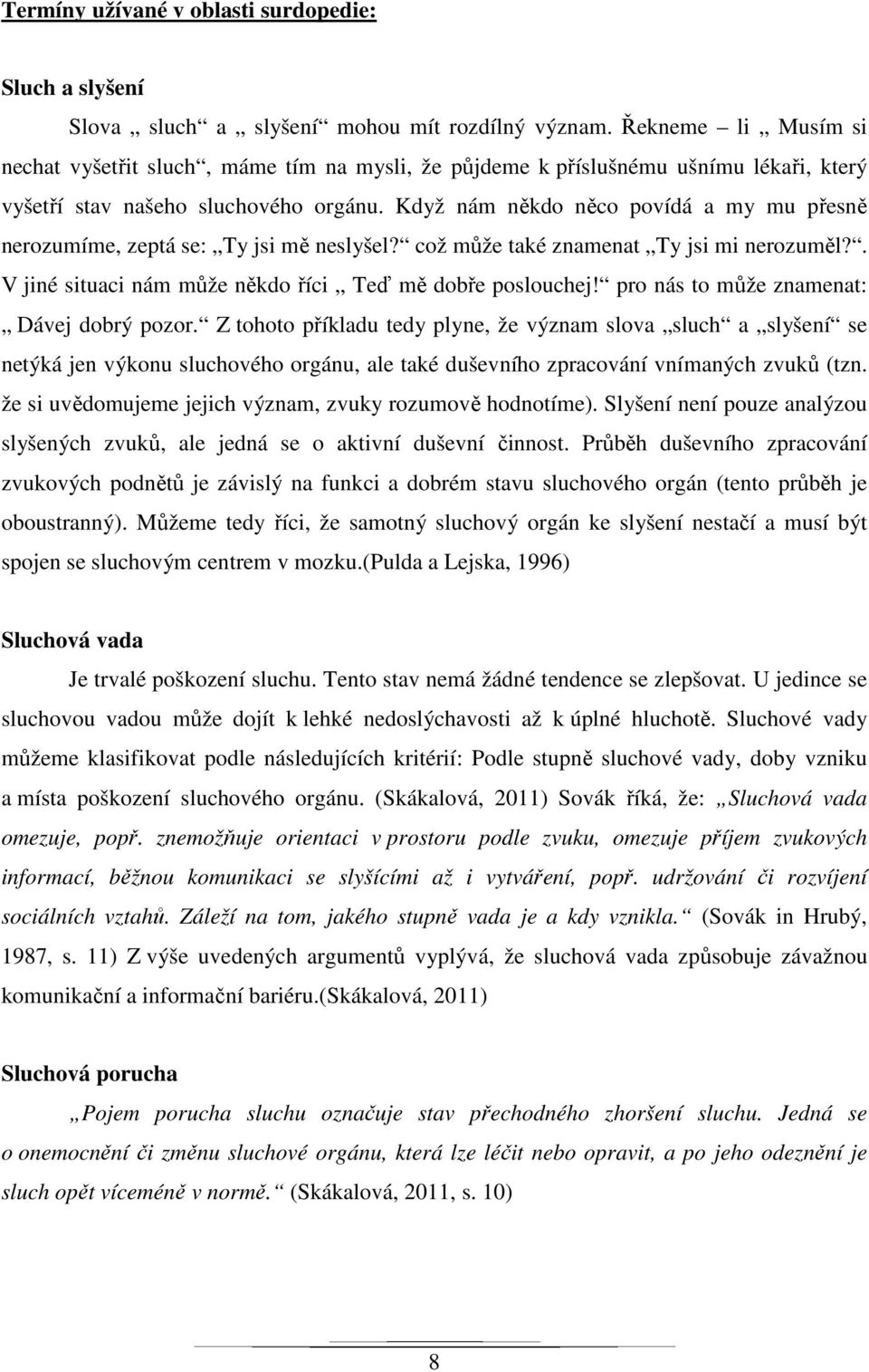 Termíny užívané v oblasti surdopedie:

Sluch a slyšení

Slova „ sluch“ a „ slyšení“ mohou mít rozdílný význam. Řekneme – li „ Musím si nechat vyšetřit sluch“, máme tím na mysli, že půjdeme k příslušnému ušnímu lékaři, který vyšetří stav našeho sluchového orgánu. Když nám někdo něco povídá a my mu přesně nerozumíme, zeptá se: „Ty jsi mě neslyšel?“ což může také znamenat „Ty jsi mi nerozuměl?“. V jiné situaci nám může někdo říci „ Teď mě dobře poslouchej!“ pro nás to může znamenat: „ Dávej dobrý pozor.“ Z tohoto příkladu tedy plyne, že význam slova „sluch“ a „slyšení“ se netýká jen výkonu sluchového orgánu, ale také duševního zpracování vnímaných zvuků (tzn. že si uvědomujeme jejich význam, zvuky rozumově hodnotíme). Slyšení není pouze analýzou slyšených zvuků, ale jedná se o aktivní duševní činnost. Průběh duševního zpracování zvukových podnětů je závislý na funkci a dobrém stavu sluchového orgán (tento průběh je oboustranný). Můžeme tedy říci, že samotný sluchový orgán ke slyšení nestačí a musí být spojen se sluchovým centrem v mozku.(Pulda a Lejska, 1996)

Sluchová vada

Je trvalé poškození sluchu. Tento stav nemá žádné tendence se zlepšovat. U jedince se sluchovou vadou může dojít k lehké nedoslýchavosti až k úplné hluchotě. Sluchové vady můžeme klasifikovat podle následujících kritérií: Podle stupně sluchové vady, doby vzniku a místa poškození sluchového orgánu. (Skákalová, 2011) Sovák říká, že: „Sluchová vada omezuje, popř. znemožňuje orientaci v prostoru podle zvuku, omezuje příjem zvukových informací, běžnou komunikaci se slyšícími až i vytváření, popř. udržování či rozvíjení sociálních vztahů. Záleží na tom, jakého stupně vada je a kdy vznikla.“ (Sovák in Hrubý, 1987, s. 11) Z výše uvedených argumentů vyplývá, že sluchová vada způsobuje závažnou komunikační a informační bariéru.(Skákalová, 2011)

Sluchová porucha

„Pojem porucha sluchu označuje stav přechodného zhoršení sluchu. Jedná se o onemocnění či změnu sluchové orgánu, která lze léčit nebo opravit, a po jeho odeznění je sluch opět víceméně v normě.“ (Skákalová, 2011, s. 10)

8